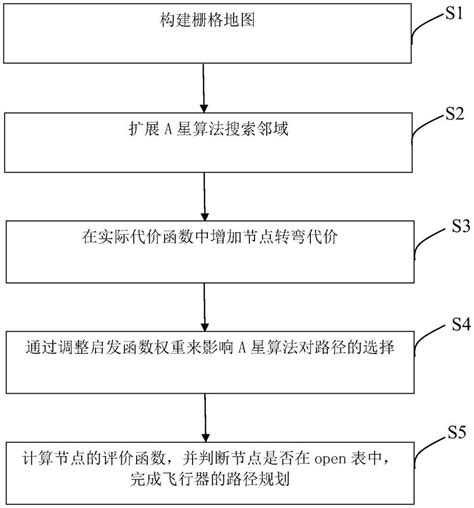 构建栅格地图

S1

扩展 A 星算法搜索邻域

S2

在实际代价函数中增加节点转弯代价

S3

通过调整启发函数权重来影响 A 星算法对路径的选择

S4

计算节点的评价函数，并判断节点是否在 open 表中，完成飞行器的路径规划

S5